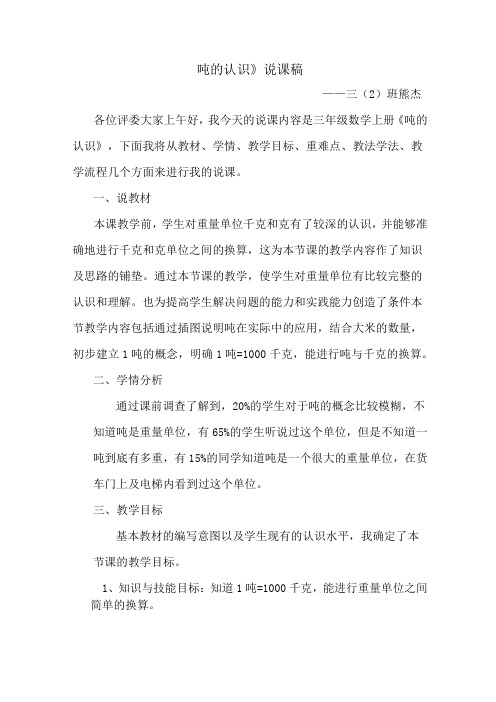 吨的认识》说课稿

——三（2）班熊杰

各位评委大家上午好，我今天的说课内容是三年级数学上册《吨的认识》，下面我将从教材、学情、教学目标、重难点、教法学法、教学流程几个方面来进行我的说课。

一、说教材

本课教学前，学生对重量单位千克和克有了较深的认识，并能够准确地进行千克和克单位之间的换算，这为本节课的教学内容作了知识及思路的铺垫。通过本节课的教学，使学生对重量单位有比较完整的认识和理解。也为提高学生解决问题的能力和实践能力创造了条件本节教学内容包括通过插图说明吨在实际中的应用，结合大米的数量，初步建立1吨的概念，明确1吨=1000千克，能进行吨与千克的换算。

二、学情分析

通过课前调查了解到，20%的学生对于吨的概念比较模糊，不知道吨是重量单位，有65%的学生听说过这个单位，但是不知道一吨到底有多重，有15%的同学知道吨是一个很大的重量单位，在货车门上及电梯内看到过这个单位。

三、教学目标

基本教材的编写意图以及学生现有的认识水平，我确定了本节课的教学目标。

1、知识与技能目标：知道1吨=1000千克，能进行重量单位之间简单的换算。